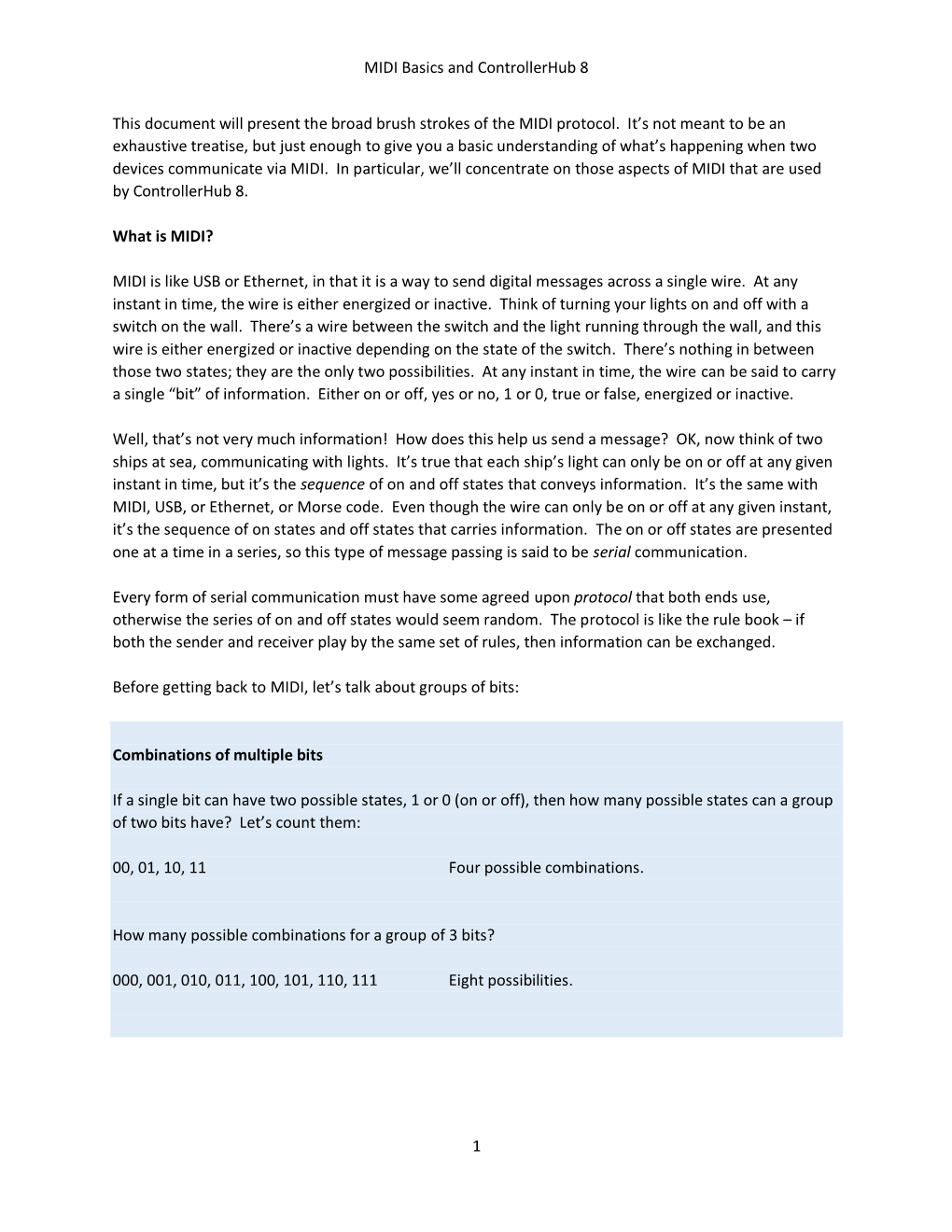 MIDI Basics and ControllerHub 8

This document will present the broad brush strokes of the MIDI protocol. It's not meant to be an exhaustive treatise, but just enough to give you a basic understanding of what's happening when two devices communicate via MIDI. In particular, we'll concentrate on those aspects of MIDI that are used by ControllerHub 8.

What is MIDI?

MIDI is like USB or Ethernet, in that it is a way to send digital messages across a single wire. At any instant in time, the wire is either energized or inactive. Think of turning your lights on and off with a switch on the wall. There's a wire between the switch and the light running through the wall, and this wire is either energized or inactive depending on the state of the switch. There's nothing in between those two states; they are the only two possibilities. At any instant in time, the wire can be said to carry a single "bit" of information. Either on or off, yes or no, 1 or 0, true or false, energized or inactive.

Well, that's not very much information! How does this help us send a message? OK, now think of two ships at sea, communicating with lights. It's true that each ship's light can only be on or off at any given instant in time, but it's the sequence of on and off states that conveys information. It's the same with MIDI, USB, or Ethernet, or Morse code. Even though the wire can only be on or off at any given instant, it's the sequence of on states and off states that carries information. The on or off states are presented one at a time in a series, so this type of message passing is said to be serial communication.

Every form of serial communication must have some agreed upon protocol that both ends use, otherwise the series of on and off states would seem random. The protocol is like the rule book – if both the sender and receiver play by the same set of rules, then information can be exchanged.

Before getting back to MIDI, let's talk about groups of bits:

Combinations of multiple bits

If a single bit can have two possible states, 1 or 0 (on or off), then how many possible states can a group of two bits have? Let's count them:

00, 01, 10, 11 Four possible combinations.

How many possible combinations for a group of 3 bits?

000, 001, 010, 011, 100, 101, 110, 111 Eight possibilities.

1